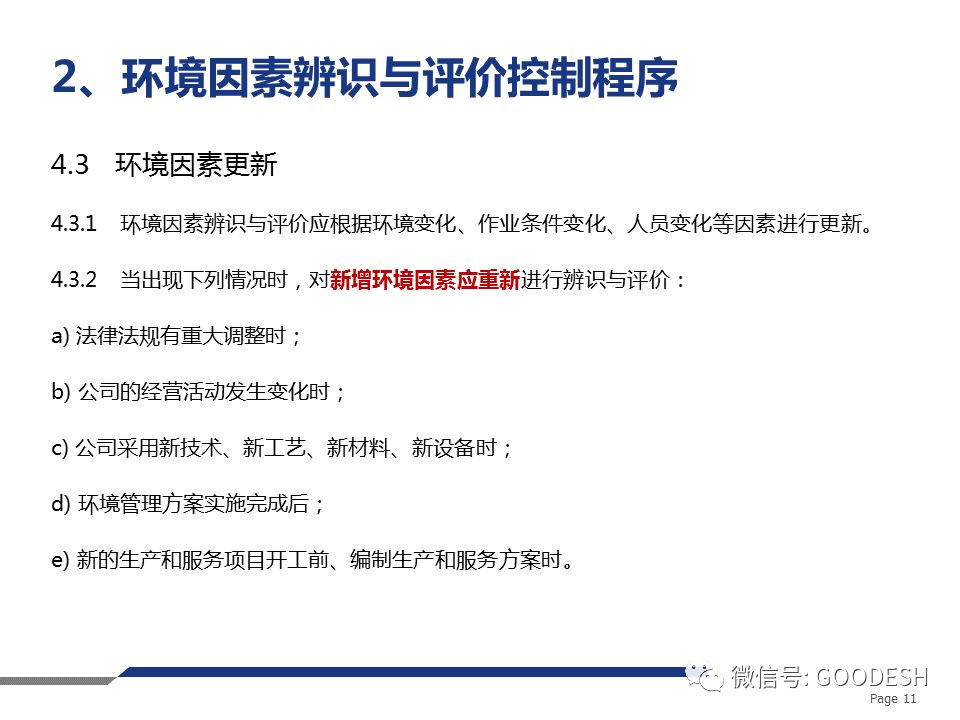 2、环境因素辨识与评价控制程序

4.3 环境因素更新

4.3.1 环境因素辨识与评价应根据环境变化、作业条件变化、人员变化等因素进行更新。

4.3.2 当出现下列情况时，对新增环境因素应重新进行辨识与评价：

a) 法律法规有重大调整时；

b) 公司的经营活动发生变化时；

c) 公司采用新技术、新工艺、新材料、新设备时；

d) 环境管理方案实施完成后；

e) 新的生产和服务项目开工前、编制生产和服务方案时。

微信号: GOODESH

Page 11